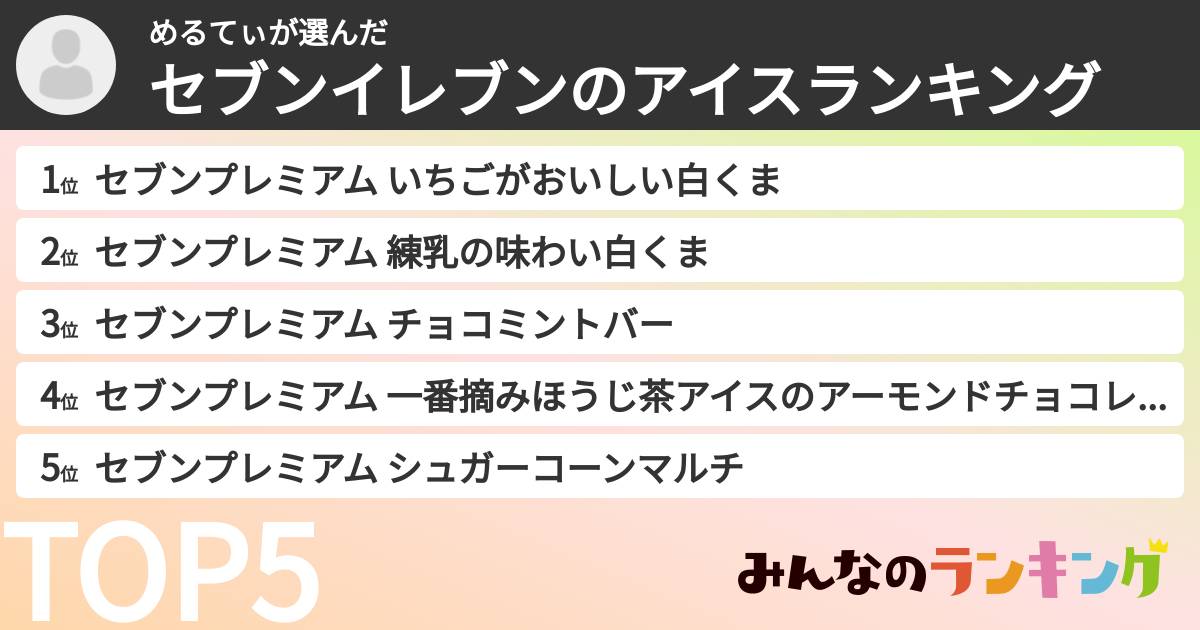 めるてぃが選んだ
セブンイレブンのアイスランキング

1位 セブンプレミアム いちごがおいしい白くま
2位 セブンプレミアム 練乳の味わい白くま
3位 セブンプレミアム チョコミントバー
4位 セブンプレミアム 一番摘みほうじ茶アイスのアーモンドチョコレ…
5位 セブンプレミアム シュガーコーンマルチ

TOP5

みんなのランキング